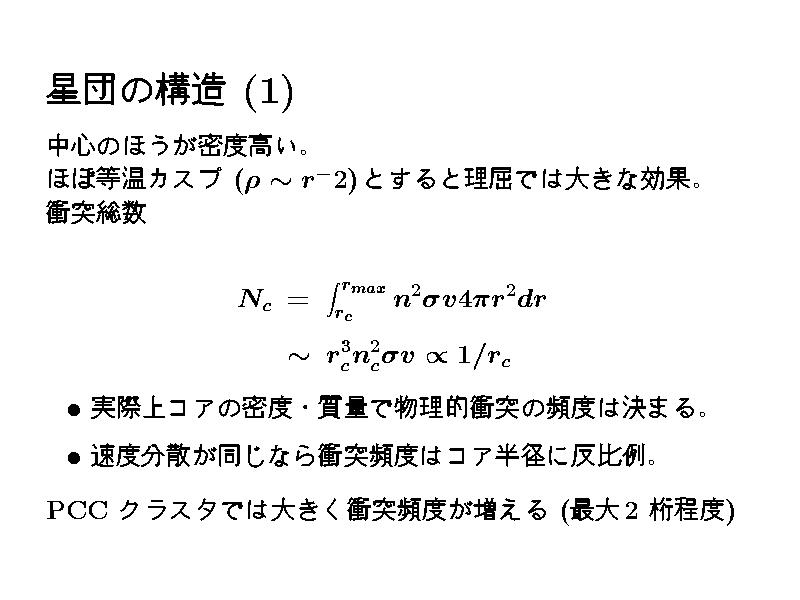 星団の構造 (1)

中心のほうが密度高い。
ほぼ等温カスプ ($\rho \sim r^{-}2$) とすると理屈では大きな効果。
衝突総数

$N_c = \int_{r_c}^{r_{max}} n^2 \sigma v 4\pi r^2 dr$
$\sim r_c^3 n_c^2 \sigma v \propto 1/r_c$

● 実際上コアの密度・質量で物理的衝突の頻度は決まる。
● 速度分散が同じなら衝突頻度はコア半径に反比例。

PCC クラスタでは大きく衝突頻度が増える (最大 2 桁程度)